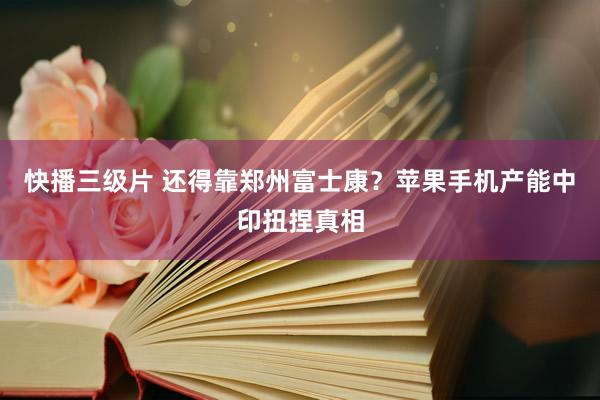 快播三级片 还得靠郑州富士康？苹果手机产能中印扭捏真相